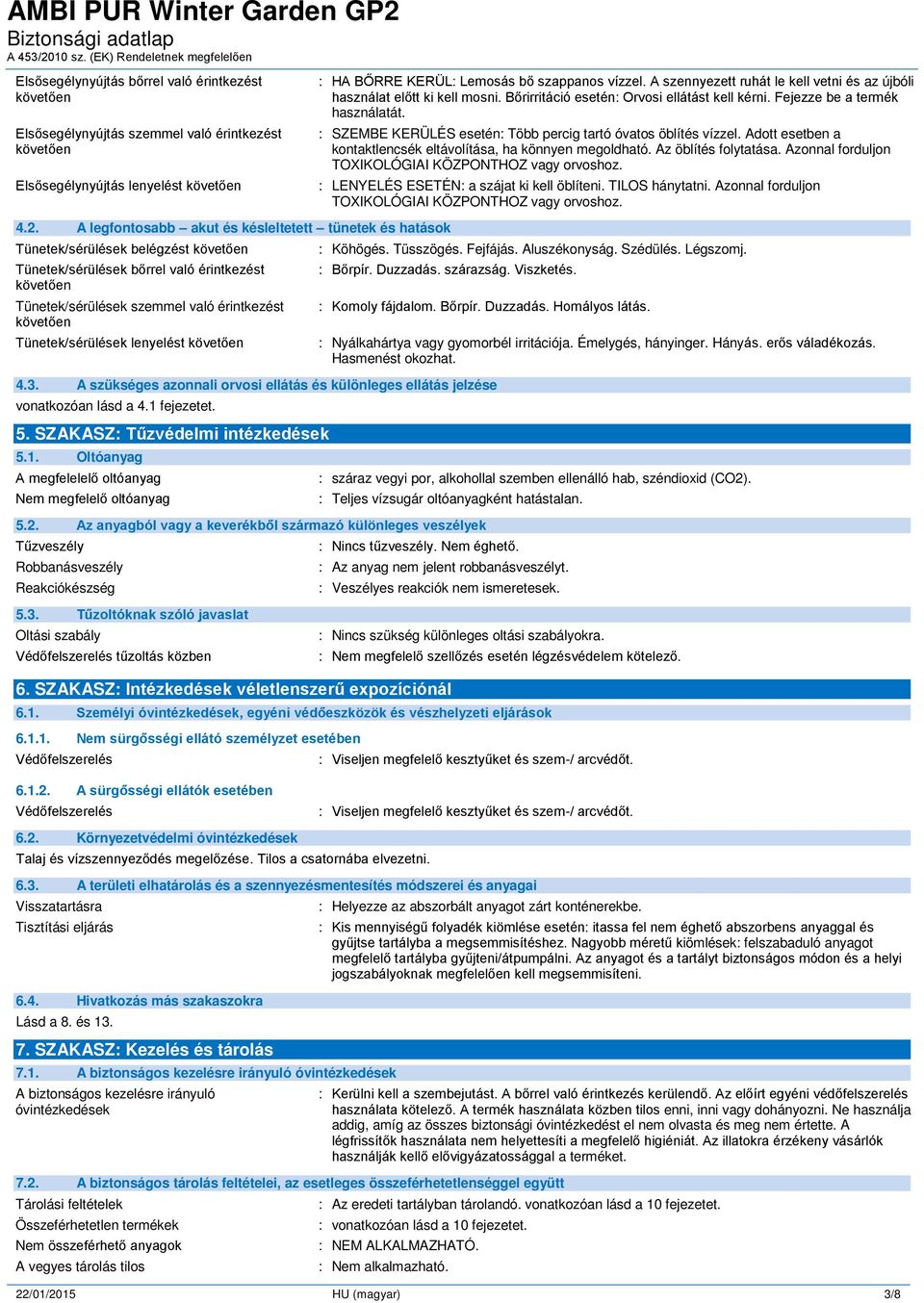 AMBI PUR Winter Garden GP2
Biztonsági adatlap
A 453/2010 sz. (EK) Rendeletnek megfelelően

Elsősegélynyújtás bőrrel való érintkezést követően : HA BŐRRE KERÜL: Lemosás bő szappanos vízzel. A szennyezett ruhát le kell vetni és az újbóli használat előtt ki kell mosni. Bőrirritáció esetén: Orvosi ellátást kell kérni. Fejezze be a termék használatát.

Elsősegélynyújtás szemmel való érintkezést követően : SZEMBE KERÜLÉS esetén: Több percig tartó óvatos öblítés vízzel. Adott esetben a kontaktlencsék eltávolítása, ha könnyen megoldható. Az öblítés folytatása. Azonnal forduljon TOXIKOLÓGIAI KÖZPONTHOZ vagy orvoshoz.

Elsősegélynyújtás lenyelést követően : LENYELÉS ESETÉN: a szájat ki kell öblíteni. TILOS hánytatni. Azonnal forduljon TOXIKOLÓGIAI KÖZPONTHOZ vagy orvoshoz.

4.2. A legfontosabb – akut és késleltetett – tünetek és hatások

Tünetek/sérülések belégzést követően : Köhögés. Tüsszögés. Fejfájás. Aluszékonyság. Szédülés. Légszomj.
Tünetek/sérülések bőrrel való érintkezést követően : Bőrpír. Duzzadás. szárazság. Viszketés.
Tünetek/sérülések szemmel való érintkezést követően : Komoly fájdalom. Bőrpír. Duzzadás. Homályos látás.
Tünetek/sérülések lenyelést követően : Nyálkahártya vagy gyomorbél irritációja. Émelygés, hányinger. Hányás. erős váladékozás. Hasmenést okozhat.

4.3. A szükséges azonnali orvosi ellátás és különleges ellátás jelzése
vonatkozóan lásd a 4.1 fejezetet.

5. SZAKASZ: Tűzvédelmi intézkedések
5.1. Oltóanyag
A megfelelelő oltóanyag : száraz vegyi por, alkohollal szemben ellenálló hab, széndioxid (CO2).
Nem megfelelő oltóanyag : Teljes vízsugár oltóanyagként hatástalan.

5.2. Az anyagból vagy a keverékből származó különleges veszélyek
Tűzveszély : Nincs tűzveszély. Nem éghető.
Robbanásveszély : Az anyag nem jelent robbanásveszélyt.
Reakciókészség : Veszélyes reakciók nem ismeretesek.

5.3. Tűzoltóknak szóló javaslat
Oltási szabály : Nincs szükség különleges oltási szabályokra.
Védőfelszerelés tűzoltás közben : Nem megfelelő szellőzés esetén légzésvédelem kötelező.

6. SZAKASZ: Intézkedések véletlenszerű expozíciónál
6.1. Személyi óvintézkedések, egyéni védőeszközök és vészhelyzeti eljárások
6.1.1. Nem sürgősségi ellátó személyzet esetében
Védőfelszerelés : Viseljen megfelelő kesztyűket és szem-/ arcvédőt.

6.1.2. A sürgősségi ellátók esetében
Védőfelszerelés : Viseljen megfelelő kesztyűket és szem-/ arcvédőt.

6.2. Környezetvédelmi óvintézkedések
Talaj és vízszennyeződés megelőzése. Tilos a csatornába elvezetni.

6.3. A területi elhatárolás és a szennyezésmentesítés módszerei és anyagai
Visszatartásra : Helyezze az abszorbált anyagot zárt konténerekbe.
Tisztítási eljárás : Kis mennyiségű folyadék kiömlése esetén: itassa fel nem éghető abszorbens anyaggal és gyűjtse tartályba a megsemmisítéshez. Nagyobb méretű kiömlések: felszabaduló anyagot megfelelő tartályba gyűjteni/átpumpálni. Az anyagot és a tartályt biztonságos módon és a helyi jogszabályoknak megfelelően kell megsemmisíteni.

6.4. Hivatkozás más szakaszokra
Lásd a 8. és 13.

7. SZAKASZ: Kezelés és tárolás
7.1. A biztonságos kezelésre irányuló óvintézkedések
A biztonságos kezelésre irányuló óvintézkedések : Kerülni kell a szembejutást. A bőrrel való érintkezés kerülendő. Az előírt egyéni védőfelszerelés használata kötelező. A termék használata közben tilos enni, inni vagy dohányozni. Ne használja addig, amíg az összes biztonsági óvintézkedést el nem olvasta és meg nem értette. A légfrissítők használata nem helyettesíti a megfelelő higiéniát. Az illatokra érzékeny vásárlók használják kellő elővigyázatossággal a terméket.

7.2. A biztonságos tárolás feltételei, az esetleges összeférhetetlenséggel együtt
Tárolási feltételek : Az eredeti tartályban tárolandó. vonatkozóan lásd a 10 fejezetet.
Összeférhetetlen termékek : vonatkozóan lásd a 10 fejezetet.
Nem összeférhető anyagok : NEM ALKALMAZHATÓ.
A vegyes tárolás tilos : Nem alkalmazható.

22/01/2015 HU (magyar) 3/8